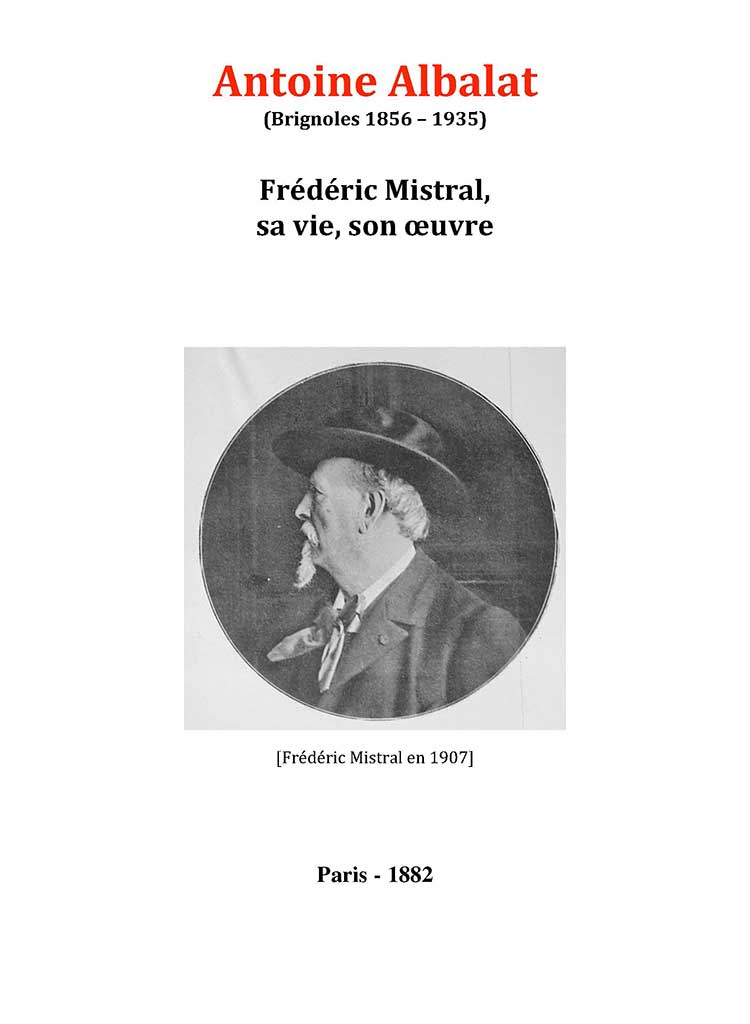 Antoine Albalat
(Brignoles 1856 – 1935)

Frédéric Mistral,
sa vie, son œuvre

[Frédéric Mistral en 1907]

Paris - 1882